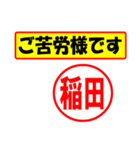 ご苦労様です

稲田